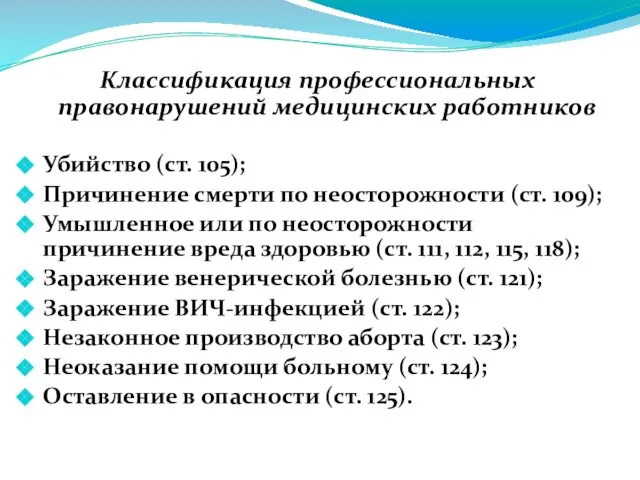 Классификация профессиональных правонарушений медицинских работников

Убийство (ст. 105);
Причинение смерти по неосторожности (ст. 109);
Умышленное или по неосторожности причинение вреда здоровью (ст. 111, 112, 115, 118);
Заражение венерической болезнью (ст. 121);
Заражение ВИЧ-инфекцией (ст. 122);
Незаконное производство аборта (ст. 123);
Неоказание помощи больному (ст. 124);
Оставление в опасности (ст. 125).